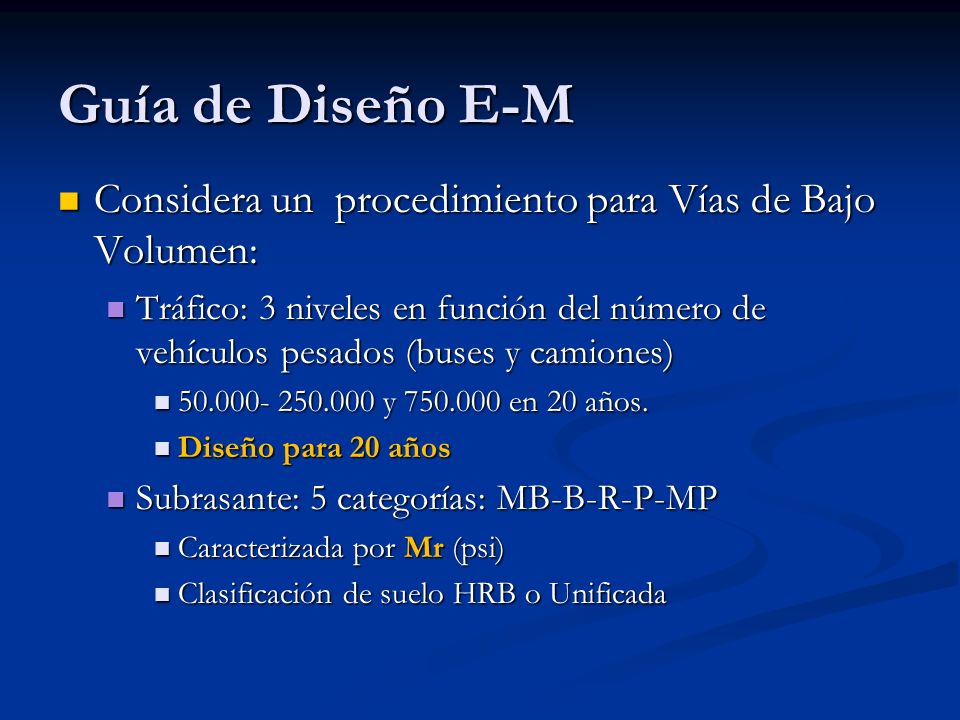 Guía de Diseño E-M

Considera un procedimiento para Vías de Bajo Volumen:

Tráfico: 3 niveles en función del número de vehículos pesados (buses y camiones)

50.000- 250.000 y 750.000 en 20 años.

Diseño para 20 años

Subrasante: 5 categorías: MB-B-R-P-MP

Caracterizada por Mr (psi)

Clasificación de suelo HRB o Unificada